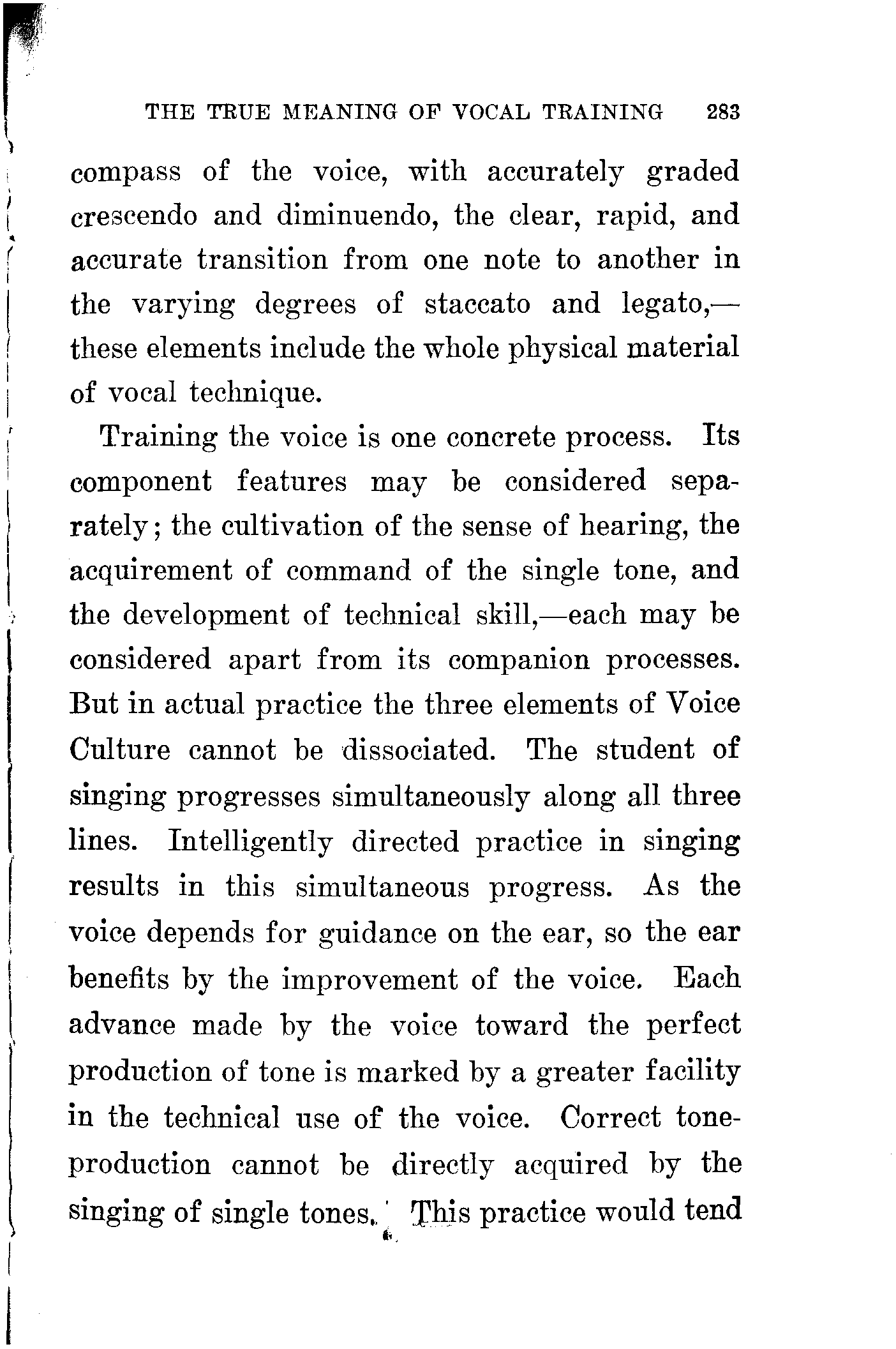 THE TRUE MEANING OF VOCAL TRAINING 283

compass of the voice, with accurately graded crescendo and diminuendo, the clear, rapid, and accurate transition from one note to another in the varying degrees of staccato and legato,—these elements include the whole physical material of vocal technique.

Training the voice is one concrete process. Its component features may be considered separately; the cultivation of the sense of hearing, the acquirement of command of the single tone, and the development of technical skill,—each may be considered apart from its companion processes. But in actual practice the three elements of Voice Culture cannot be dissociated. The student of singing progresses simultaneously along all three lines. Intelligently directed practice in singing results in this simultaneous progress. As the voice depends for guidance on the ear, so the ear benefits by the improvement of the voice. Each advance made by the voice toward the perfect production of tone is marked by a greater facility in the technical use of the voice. Correct tone-production cannot be directly acquired by the singing of single tones. This practice would tend